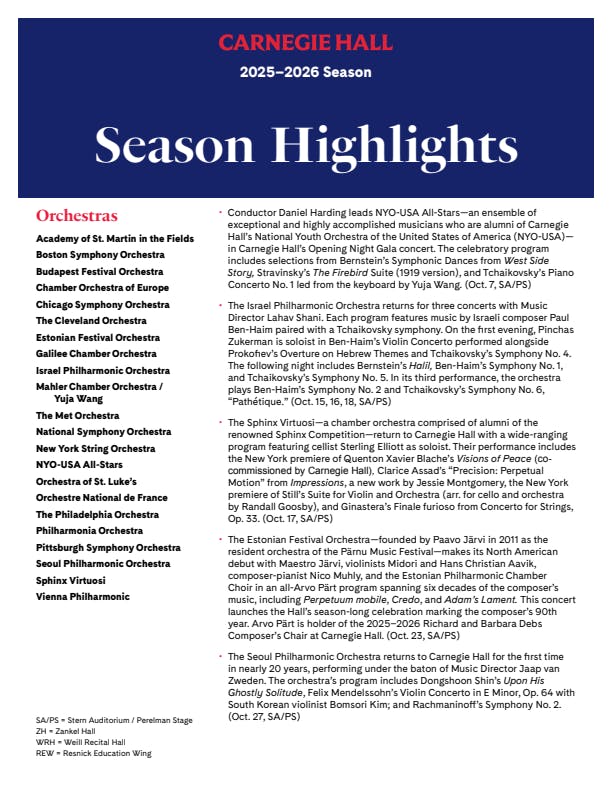 CARNEGIE HALL

2025–2026 Season

Season Highlights

Orchestras

Academy of St. Martin in the Fields
Boston Symphony Orchestra
Budapest Festival Orchestra
Chamber Orchestra of Europe
Chicago Symphony Orchestra
The Cleveland Orchestra
Estonian Festival Orchestra
Galilee Chamber Orchestra
Israel Philharmonic Orchestra
Mahler Chamber Orchestra / Yuja Wang
The Met Orchestra
National Symphony Orchestra
New York String Orchestra
NYO-USA All-Stars
Orchestra of St. Luke's
Orchestre National de France
The Philadelphia Orchestra
Philharmonia Orchestra
Pittsburgh Symphony Orchestra
Seoul Philharmonic Orchestra
Sphinx Virtuosi
Vienna Philharmonic

SA/PS = Stern Auditorium / Perelman Stage
ZH = Zankel Hall
WRH = Weill Recital Hall
REW = Resnick Education Wing

• Conductor Daniel Harding leads NYO-USA All-Stars—an ensemble of exceptional and highly accomplished musicians who are alumni of Carnegie Hall's National Youth Orchestra of the United States of America (NYO-USA)—in Carnegie Hall's Opening Night Gala concert. The celebratory program includes selections from Bernstein's Symphonic Dances from West Side Story, Stravinsky's The Firebird Suite (1919 version), and Tchaikovsky's Piano Concerto No. 1 led from the keyboard by Yuja Wang. (Oct. 7, SA/PS)

• The Israel Philharmonic Orchestra returns for three concerts with Music Director Lahav Shani. Each program features music by Israeli composer Paul Ben-Haim paired with a Tchaikovsky symphony. On the first evening, Pinchas Zukerman is soloist in Ben-Haim's Violin Concerto performed alongside Prokofiev's Overture on Hebrew Themes and Tchaikovsky's Symphony No. 4. The following night includes Bernstein's Halil, Ben-Haim's Symphony No. 1, and Tchaikovsky's Symphony No. 5. In its third performance, the orchestra plays Ben-Haim's Symphony No. 2 and Tchaikovsky's Symphony No. 6, "Pathétique." (Oct. 15, 16, 18, SA/PS)

• The Sphinx Virtuosi—a chamber orchestra comprised of alumni of the renowned Sphinx Competition—return to Carnegie Hall with a wide-ranging program featuring cellist Sterling Elliott as soloist. Their performance includes the New York premiere of Quenton Xavier Blache's Visions of Peace (co-commissioned by Carnegie Hall), Clarice Assad's "Precision: Perpetual Motion" from Impressions, a new work by Jessie Montgomery, the New York premiere of Still's Suite for Violin and Orchestra (arr. for cello and orchestra by Randall Goosby), and Ginastera's Finale furioso from Concerto for Strings, Op. 33. (Oct. 17, SA/PS)

• The Estonian Festival Orchestra—founded by Paavo Järvi in 2011 as the resident orchestra of the Pärnu Music Festival—makes its North American debut with Maestro Järvi, violinists Midori and Hans Christian Aavik, composer-pianist Nico Muhly, and the Estonian Philharmonic Chamber Choir in an all-Arvo Pärt program spanning six decades of the composer's music, including Perpetuum mobile, Credo, and Adam's Lament. This concert launches the Hall's season-long celebration marking the composer's 90th year. Arvo Pärt is holder of the 2025–2026 Richard and Barbara Debs Composer's Chair at Carnegie Hall. (Oct. 23, SA/PS)

• The Seoul Philharmonic Orchestra returns to Carnegie Hall for the first time in nearly 20 years, performing under the baton of Music Director Jaap van Zweden. The orchestra's program includes Dongshoon Shin's Upon His Ghostly Solitude, Felix Mendelssohn's Violin Concerto in E Minor, Op. 64 with South Korean violinist Bomsori Kim; and Rachmaninoff's Symphony No. 2. (Oct. 27, SA/PS)